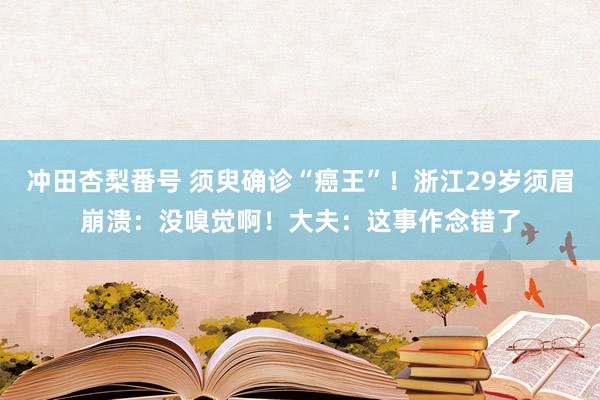 冲田杏梨番号 须臾确诊“癌王”！浙江29岁须眉崩溃：没嗅觉啊！大夫：这事作念错了